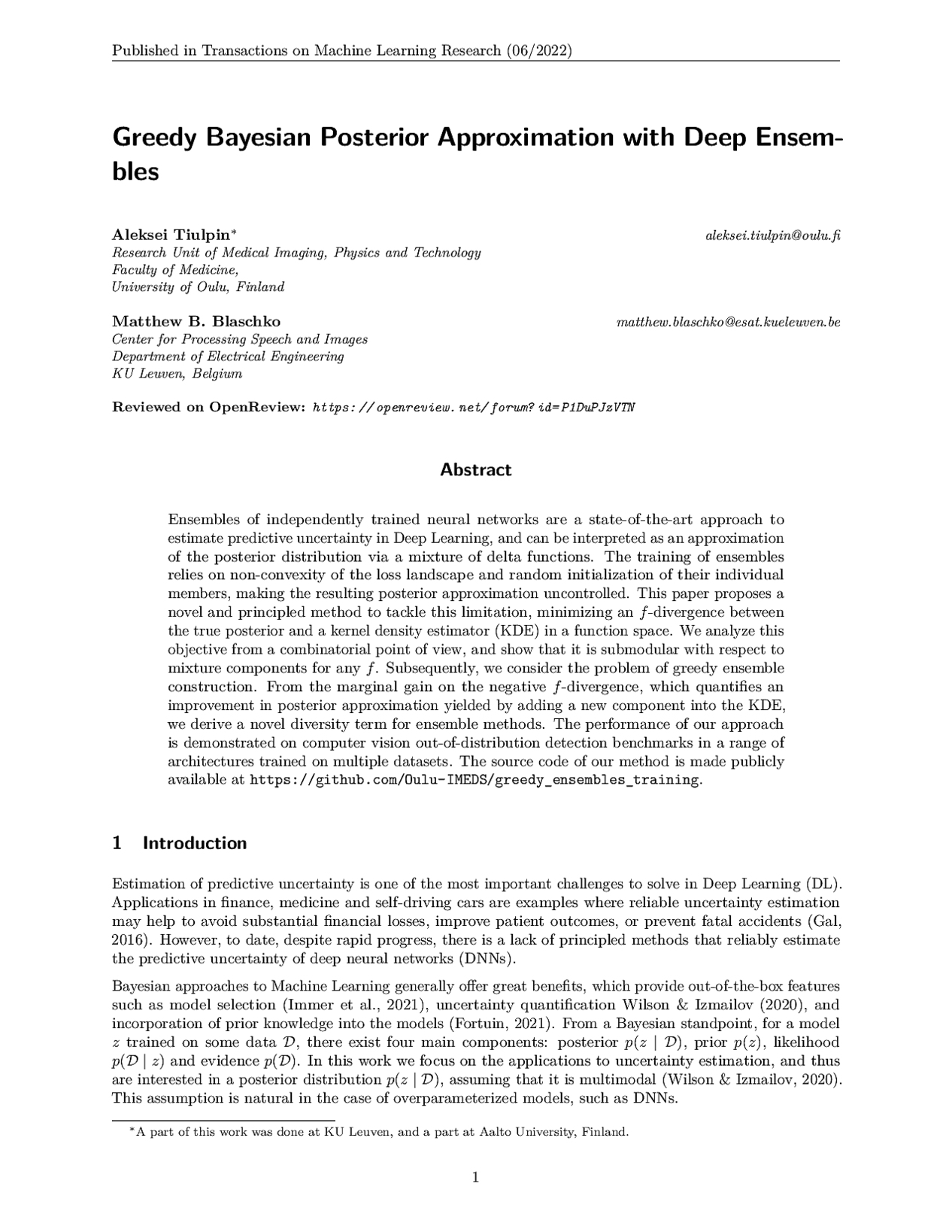 Published in Transactions on Machine Learning Research (06/2022)

Greedy Bayesian Posterior Approximation with Deep Ensembles

Aleksei Tiulpin* aleksei.tiulpin@oulu.fi
Research Unit of Medical Imaging, Physics and Technology
Faculty of Medicine,
University of Oulu, Finland

Matthew B. Blaschko matthew.blaschko@esat.kueleuven.be
Center for Processing Speech and Images
Department of Electrical Engineering
KU Leuven, Belgium

Reviewed on OpenReview: https://openreview.net/forum?id=P1DuPJzVTN

Abstract

Ensembles of independently trained neural networks are a state-of-the-art approach to estimate predictive uncertainty in Deep Learning, and can be interpreted as an approximation of the posterior distribution via a mixture of delta functions. The training of ensembles relies on non-convexity of the loss landscape and random initialization of their individual members, making the resulting posterior approximation uncontrolled. This paper proposes a novel and principled method to tackle this limitation, minimizing an $f$-divergence between the true posterior and a kernel density estimator (KDE) in a function space. We analyze this objective from a combinatorial point of view, and show that it is submodular with respect to mixture components for any $f$. Subsequently, we consider the problem of greedy ensemble construction. From the marginal gain on the negative $f$-divergence, which quantifies an improvement in posterior approximation yielded by adding a new component into the KDE, we derive a novel diversity term for ensemble methods. The performance of our approach is demonstrated on computer vision out-of-distribution detection benchmarks in a range of architectures trained on multiple datasets. The source code of our method is made publicly available at https://github.com/Oulu-IMEDS/greedy_ensembles_training.

1 Introduction

Estimation of predictive uncertainty is one of the most important challenges to solve in Deep Learning (DL). Applications in finance, medicine and self-driving cars are examples where reliable uncertainty estimation may help to avoid substantial financial losses, improve patient outcomes, or prevent fatal accidents (Gal, 2016). However, to date, despite rapid progress, there is a lack of principled methods that reliably estimate the predictive uncertainty of deep neural networks (DNNs).

Bayesian approaches to Machine Learning generally offer great benefits, which provide out-of-the-box features such as model selection (Immer et al., 2021), uncertainty quantification Wilson & Izmailov (2020), and incorporation of prior knowledge into the models (Fortuin, 2021). From a Bayesian standpoint, for a model $z$ trained on some data $\mathcal{D}$, there exist four main components: posterior $p(z \mid \mathcal{D})$, prior $p(z)$, likelihood $p(\mathcal{D} \mid z)$ and evidence $p(\mathcal{D})$. In this work we focus on the applications to uncertainty estimation, and thus are interested in a posterior distribution $p(z \mid \mathcal{D})$, assuming that it is multimodal (Wilson & Izmailov, 2020). This assumption is natural in the case of overparameterized models, such as DNNs.

*A part of this work was done at KU Leuven, and a part at Aalto University, Finland.

1